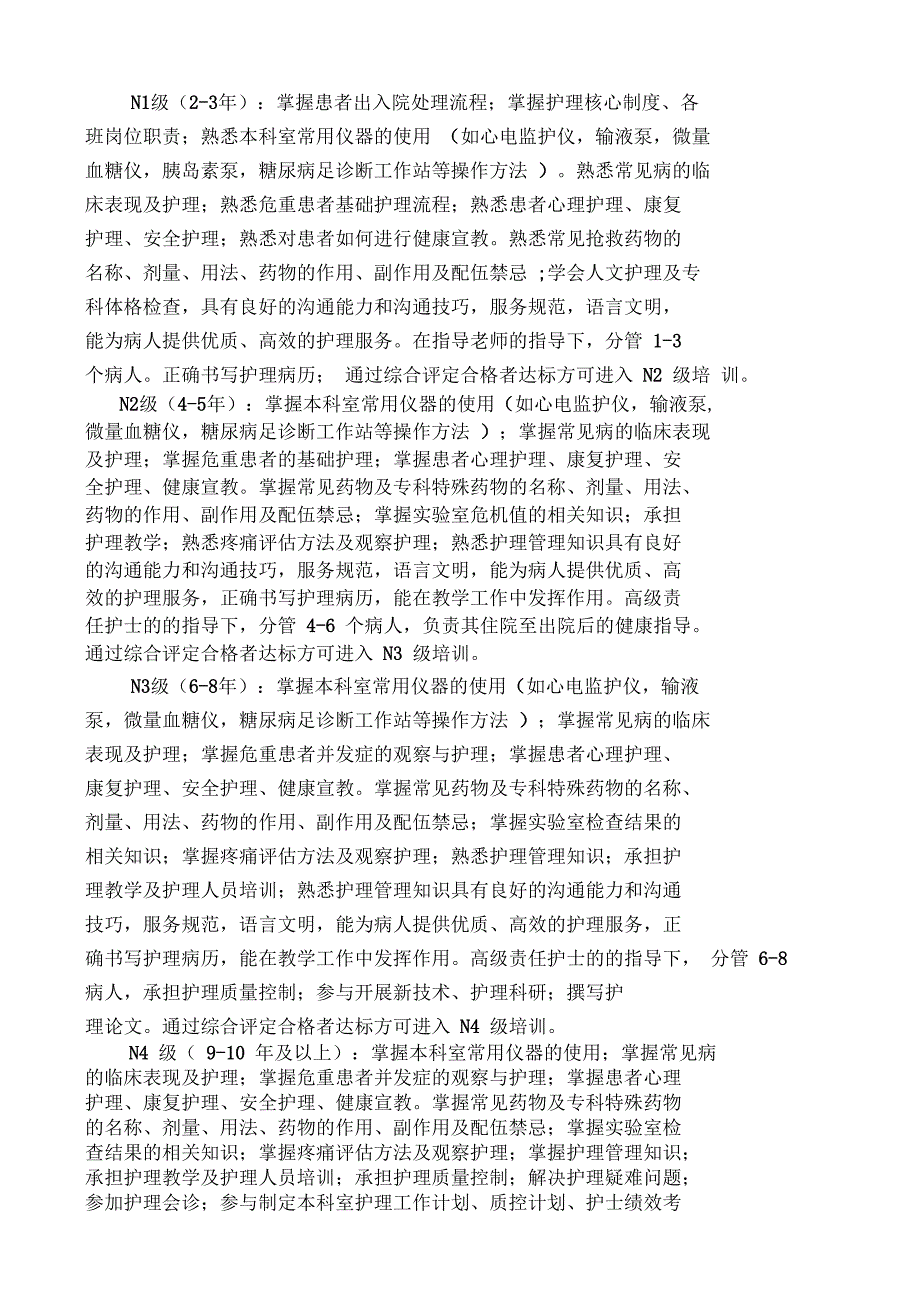 N1级（2-3年）：掌握患者出入院处理流程；掌握护理核心制度、各班岗位职责；熟悉本科室常用仪器的使用 （如心电监护仪，输液泵，微量血糖仪，胰岛素泵，糖尿病足诊断工作站等操作方法 ）。熟悉常见病的临床表现及护理；熟悉危重患者基础护理流程；熟悉患者心理护理、康复护理、安全护理；熟悉对患者如何进行健康宣教。熟悉常见抢救药物的名称、剂量、用法、药物的作用、副作用及配伍禁忌 ;学会人文护理及专科体格检查，具有良好的沟通能力和沟通技巧，服务规范，语言文明，能为病人提供优质、高效的护理服务。在指导老师的指导下，分管 1-3 个病人。正确书写护理病历； 通过综合评定合格者达标方可进入 N2 级培 训。

N2级（4-5年）：掌握本科室常用仪器的使用（如心电监护仪，输液泵，微量血糖仪，糖尿病足诊断工作站等操作方法 ）；掌握常见病的临床表现及护理；掌握危重患者的基础护理；掌握患者心理护理、康复护理、安全护理、健康宣教。掌握常见药物及专科特殊药物的名称、剂量、用法、药物的作用、副作用及配伍禁忌；掌握实验室危机值的相关知识；承担护理教学；熟悉疼痛评估方法及观察护理；熟悉护理管理知识具有良好的沟通能力和沟通技巧，服务规范，语言文明，能为病人提供优质、高效的护理服务，正确书写护理病历，能在教学工作中发挥作用。高级责任护士的的指导下，分管 4-6 个病人，负责其住院至出院后的健康指导。通过综合评定合格者达标方可进入 N3 级培训。

N3级（6-8年）：掌握本科室常用仪器的使用（如心电监护仪，输液泵，微量血糖仪，糖尿病足诊断工作站等操作方法 ）；掌握常见病的临床表现及护理；掌握危重患者并发症的观察与护理；掌握患者心理护理、康复护理、安全护理、健康宣教。掌握常见药物及专科特殊药物的名称、剂量、用法、药物的作用、副作用及配伍禁忌；掌握实验室检查结果的相关知识；掌握疼痛评估方法及观察护理；熟悉护理管理知识；承担护理教学及护理人员培训；熟悉护理管理知识具有良好的沟通能力和沟通技巧，服务规范，语言文明，能为病人提供优质、高效的护理服务，正确书写护理病历，能在教学工作中发挥作用。高级责任护士的的指导下， 分管 6-8 病人，承担护理质量控制；参与开展新技术、护理科研；撰写护理论文。通过综合评定合格者达标方可进入 N4 级培训。

N4 级（ 9-10 年及以上）：掌握本科室常用仪器的使用；掌握常见病的临床表现及护理；掌握危重患者并发症的观察与护理；掌握患者心理护理、康复护理、安全护理、健康宣教。掌握常见药物及专科特殊药物的名称、剂量、用法、药物的作用、副作用及配伍禁忌；掌握实验室检查结果的相关知识；掌握疼痛评估方法及观察护理；掌握护理管理知识；承担护理教学及护理人员培训；承担护理质量控制；解决护理疑难问题；参加护理会诊；参与制定本科室护理工作计划、质控计划、护士绩效考